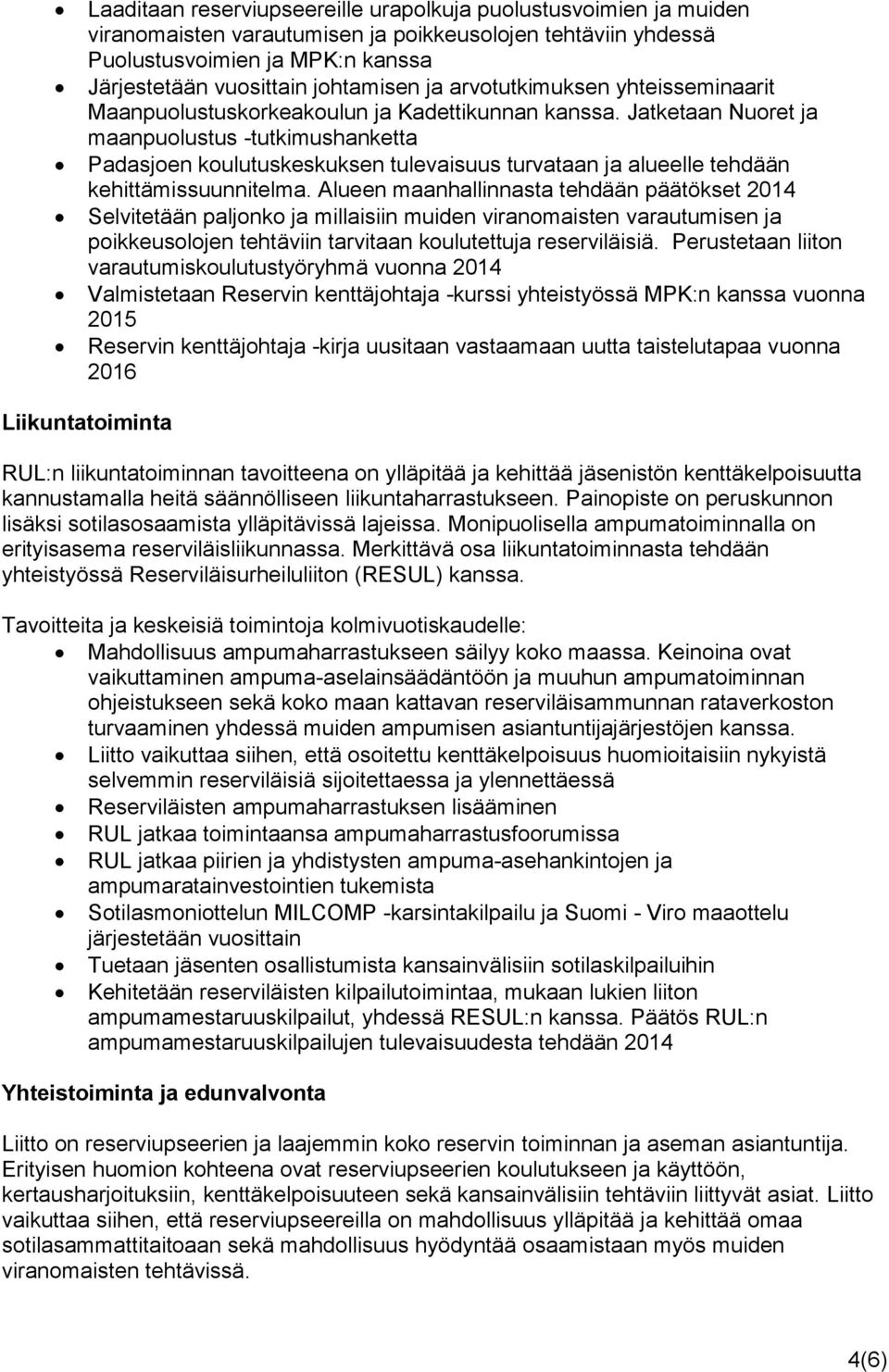 • Laaditaan reserviupseereille urapolkuja puolustusvoimien ja muiden viranomaisten varautumisen ja poikkeusolojen tehtäviin yhdessä Puolustusvoimien ja MPK:n kanssa
• Järjestetään vuosittain johtamisen ja arvotutkimuksen yhteisseminaarit Maanpuolustuskorkeakoulun ja Kadettikunnan kanssa. Jatketaan Nuoret ja maanpuolustus -tutkimushanketta
• Padasjoen koulutuskeskuksen tulevaisuus turvataan ja alueelle tehdään kehittämissuunnitelma. Alueen maanhallinnasta tehdään päätökset 2014
• Selvitetään paljonko ja millaisiin muiden viranomaisten varautumisen ja poikkeusolojen tehtäviin tarvitaan koulutettuja reserviläisiä. Perustetaan liiton varautumiskoulutustyöryhmä vuonna 2014
• Valmistetaan Reservin kenttäjohtaja -kurssi yhteistyössä MPK:n kanssa vuonna 2015
• Reservin kenttäjohtaja -kirja uusitaan vastaamaan uutta taistelutapaa vuonna 2016

Liikuntatoiminta

RUL:n liikuntatoiminnan tavoitteena on ylläpitää ja kehittää jäsenistön kenttäkelpoisuutta kannustamalla heitä säännölliseen liikuntaharrastukseen. Painopiste on peruskunnon lisäksi sotilasosaamista ylläpitävissä lajeissa. Monipuolisella ampumatoiminnalla on erityisasema reserviläisliikunnassa. Merkittävä osa liikuntatoiminnasta tehdään yhteistyössä Reserviläisurheiluliiton (RESUL) kanssa.

Tavoitteita ja keskeisiä toimintoja kolmivuotiskaudelle:
• Mahdollisuus ampumaharrastukseen säilyy koko maassa. Keinoina ovat vaikuttaminen ampuma-aselainsäädäntöön ja muuhun ampumatoiminnan ohjeistukseen sekä koko maan kattavan reserviläisammunnan rataverkoston turvaaminen yhdessä muiden ampumisen asiantuntijajärjestöjen kanssa.
• Liitto vaikuttaa siihen, että osoitettu kenttäkelpoisuus huomioitaisiin nykyistä selvemmin reserviläisiä sijoitettaessa ja ylennettäessä
• Reserviläisten ampumaharrastuksen lisääminen
• RUL jatkaa toimintaansa ampumaharrastusfoorumissa
• RUL jatkaa piirien ja yhdistysten ampuma-asehankintojen ja ampumaratainvestointien tukemista
• Sotilasmoniottelun MILCOMP -karsintakilpailu ja Suomi - Viro maaottelu järjestetään vuosittain
• Tuetaan jäsenten osallistumista kansainvälisiin sotilaskilpailuihin
• Kehitetään reserviläisten kilpailutoimintaa, mukaan lukien liiton ampumamestaruuskilpailut, yhdessä RESUL:n kanssa. Päätös RUL:n ampumamestaruuskilpailujen tulevaisuudesta tehdään 2014

Yhteistoiminta ja edunvalvonta

Liitto on reserviupseerien ja laajemmin koko reservin toiminnan ja aseman asiantuntija. Erityisen huomion kohteena ovat reserviupseerien koulutukseen ja käyttöön, kertausharjoituksiin, kenttäkelpoisuuteen sekä kansainvälisiin tehtäviin liittyvät asiat. Liitto vaikuttaa siihen, että reserviupseereilla on mahdollisuus ylläpitää ja kehittää omaa sotilasammattitaitoaan sekä mahdollisuus hyödyntää osaamistaan myös muiden viranomaisten tehtävissä.

4(6)